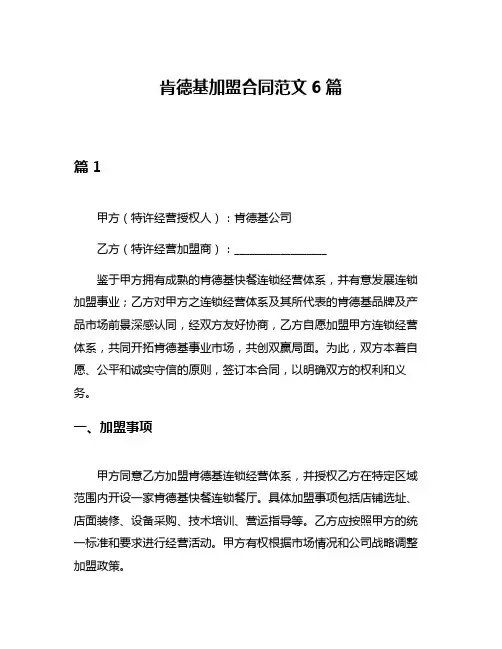 肯德基加盟合同范文 6 篇

篇 1

甲方（特许经营授权人）：肯德基公司

乙方（特许经营加盟商）：________________

鉴于甲方拥有成熟的肯德基快餐连锁经营体系，并有意发展连锁加盟事业；乙方对甲方之连锁经营体系及其所代表的肯德基品牌及产品市场前景深感认同，经双方友好协商，乙方自愿加盟甲方连锁经营体系，共同开拓肯德基事业市场，共创双赢局面。为此，双方本着自愿、公平和诚实守信的原则，签订本合同，以明确双方的权利和义务。

一、加盟事项

甲方同意乙方加盟肯德基连锁经营体系，并授权乙方在特定区域范围内开设一家肯德基快餐连锁餐厅。具体加盟事项包括店铺选址、店面装修、设备采购、技术培训、营运指导等。乙方应按照甲方的统一标准和要求进行经营活动。甲方有权根据市场情况和公司战略调整加盟政策。